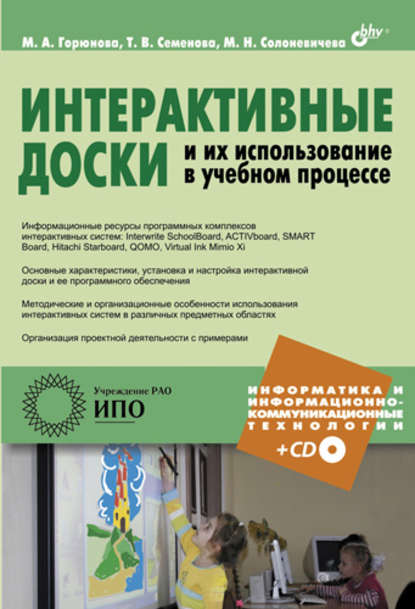 М. А. Горюнова, Т. В. Семенова, М. Н. Солоневичева

bhv

ИНТЕРАКТИВНЫЕ ДОСКИ

и их использование в учебном процессе

Информационные ресурсы программных комплексов интерактивных систем: Interwrite SchoolBoard, ACTIVboard, SMART Board, Hitachi Starboard, QOMO, Virtual Ink Mimio Xi

Основные характеристики, установка и настройка интерактивной доски и ее программного обеспечения

Методические и организационные особенности использования интерактивных систем в различных предметных областях

Организация проектной деятельности с примерами

Учреждение РАО
ИПО

ИНФОРМАТИКА И ИНФОРМАЦИОННО-КОММУНИКАЦИОННЫЕ ТЕХНОЛОГИИ

+CD